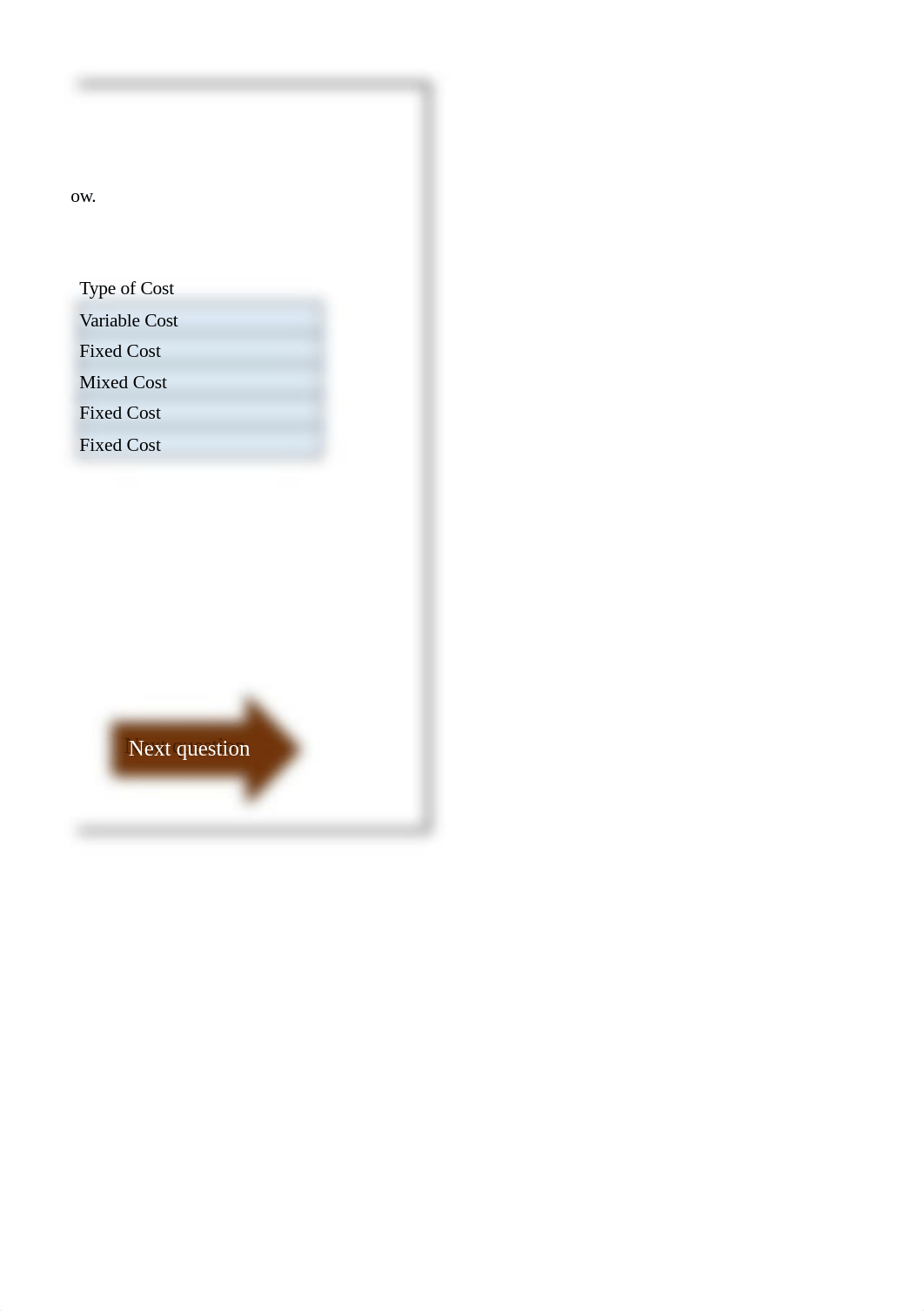 ow.

| Type of Cost |
|---|
| Variable Cost |
| Fixed Cost |
| Mixed Cost |
| Fixed Cost |
| Fixed Cost |

Next question